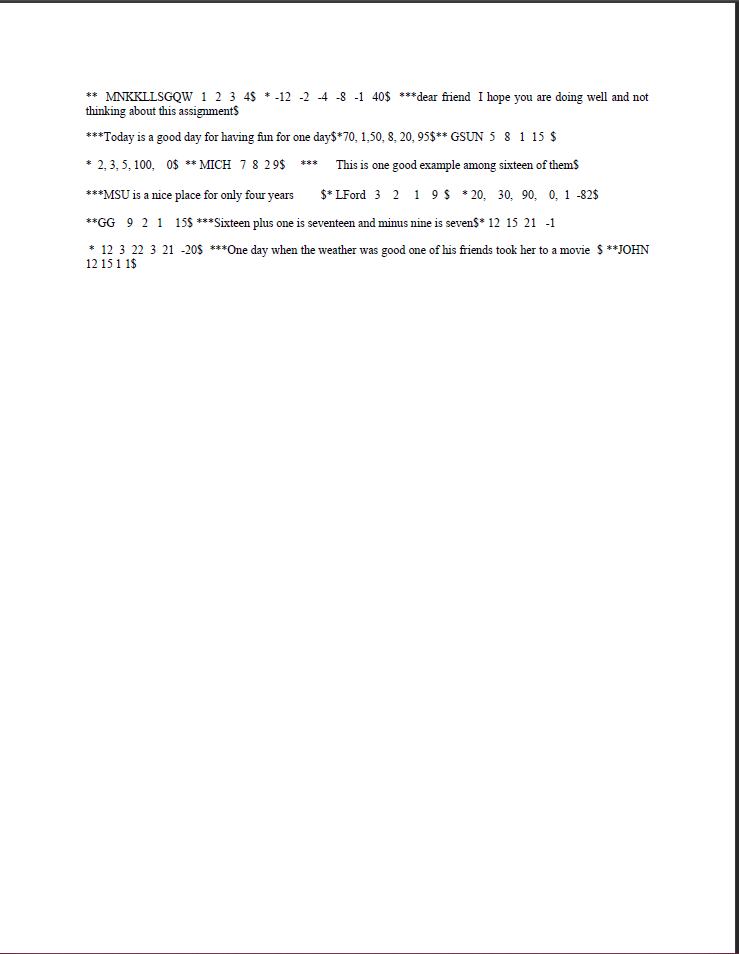 ** MNKKLLSGQW 1 2 3 4\$ * -12 -2 -4 -8 -1 40\$ ***dear friend I hope you are doing well and not thinking about this assignment\$

***Today is a good day for having fun for one day\$*70, 1,50, 8, 20, 95\$** GSUN 5 8 1 15 \$

* 2, 3, 5, 100, 0\$ ** MICH 7 8 2 9\$ *** This is one good example among sixteen of them\$

***MSU is a nice place for only four years \$* LFord 3 2 1 9 \$ * 20, 30, 90, 0, 1 -82\$

**GG 9 2 1 15\$ ***Sixteen plus one is seventeen and minus nine is seven\$* 12 15 21 -1

* 12 3 22 3 21 -20\$ ***One day when the weather was good one of his friends took her to a movie \$ **JOHN 12 15 1 1\$